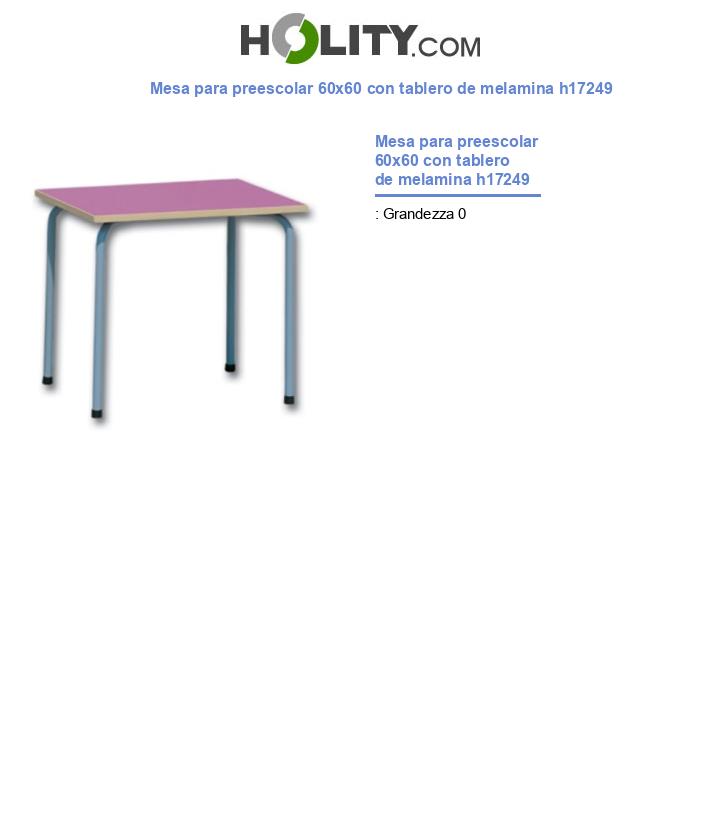 HOLITY.COM

Mesa para preescolar 60x60 con tablero de melamina h17249

Mesa para preescolar 60x60 con tablero de melamina h17249

: Grandezza 0